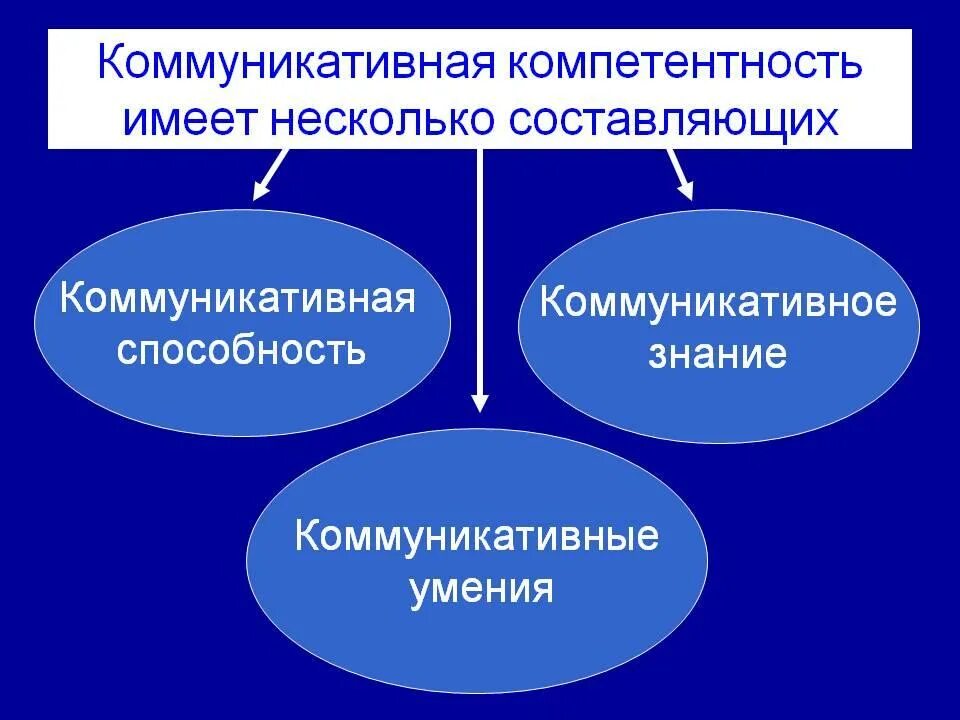 Коммуникативная компетентность имеет несколько составляющих

Коммуникативная способность

Коммуникативное знание

Коммуникативные умения